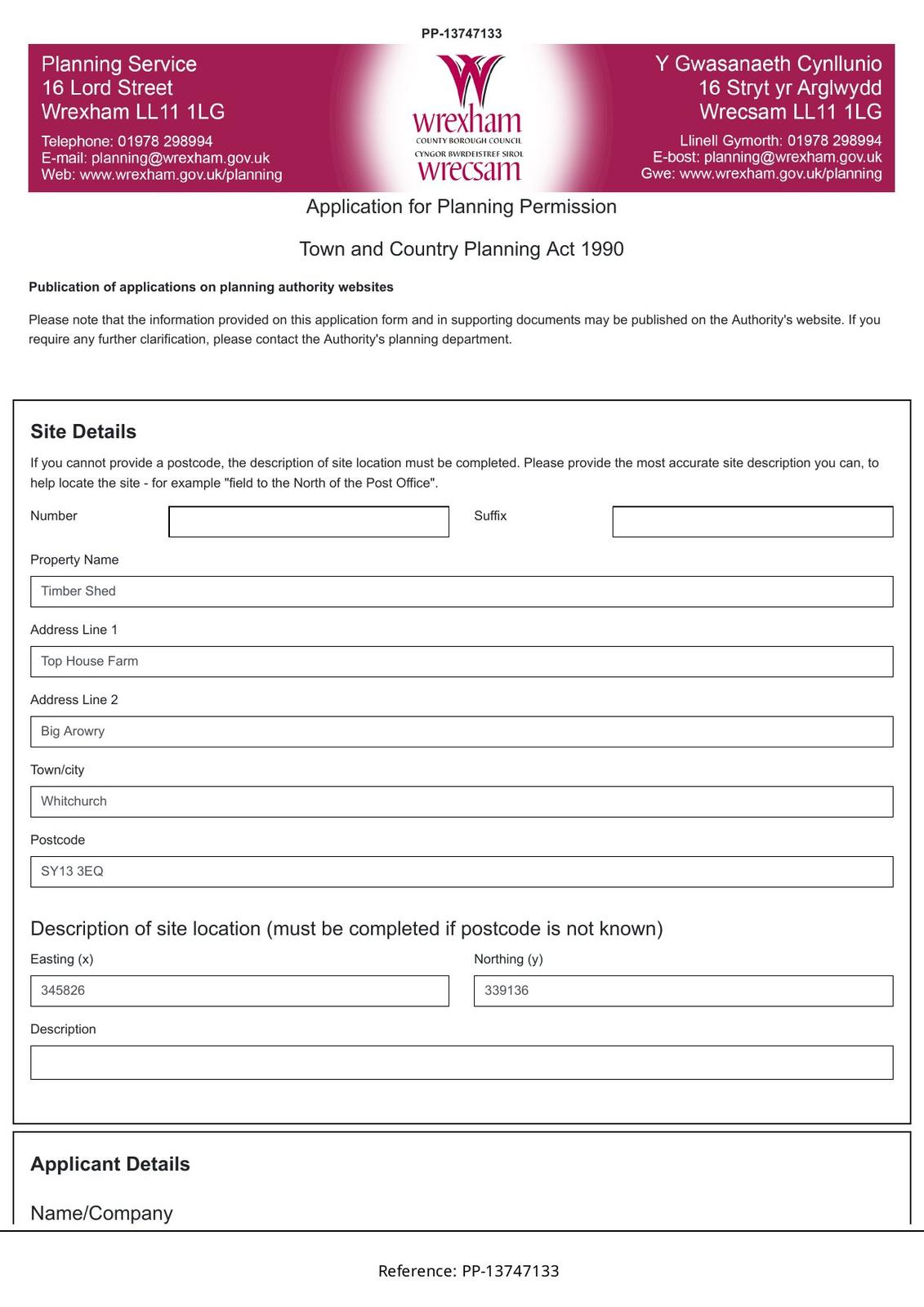 PP-13747133

Planning Service
16 Lord Street
Wrexham LL11 1LG

Telephone: 01978 298994
E-mail: planning@wrexham.gov.uk
Web: www.wrexham.gov.uk/planning

wrexham
COUNTY BOROUGH COUNCIL
CYNGOR BWRDEISTREF SIROL
wrecsam

Y Gwasanaeth Cynllunio
16 Stryt yr Arglwydd
Wrecsam LL11 1LG

Llinell Gymorth: 01978 298994
E-bost: planning@wrexham.gov.uk
Gwe: www.wrexham.gov.uk/planning

Application for Planning Permission

Town and Country Planning Act 1990

Publication of applications on planning authority websites

Please note that the information provided on this application form and in supporting documents may be published on the Authority's website. If you require any further clarification, please contact the Authority's planning department.

Site Details

If you cannot provide a postcode, the description of site location must be completed. Please provide the most accurate site description you can, to help locate the site - for example "field to the North of the Post Office".

Number

Suffix

Property Name

Timber Shed

Address Line 1

Top House Farm

Address Line 2

Big Arowry

Town/city

Whitchurch

Postcode

SY13 3EQ

Description of site location (must be completed if postcode is not known)

Easting (x)

345826

Northing (y)

339136

Description

Applicant Details

Name/Company

Reference: PP-13747133